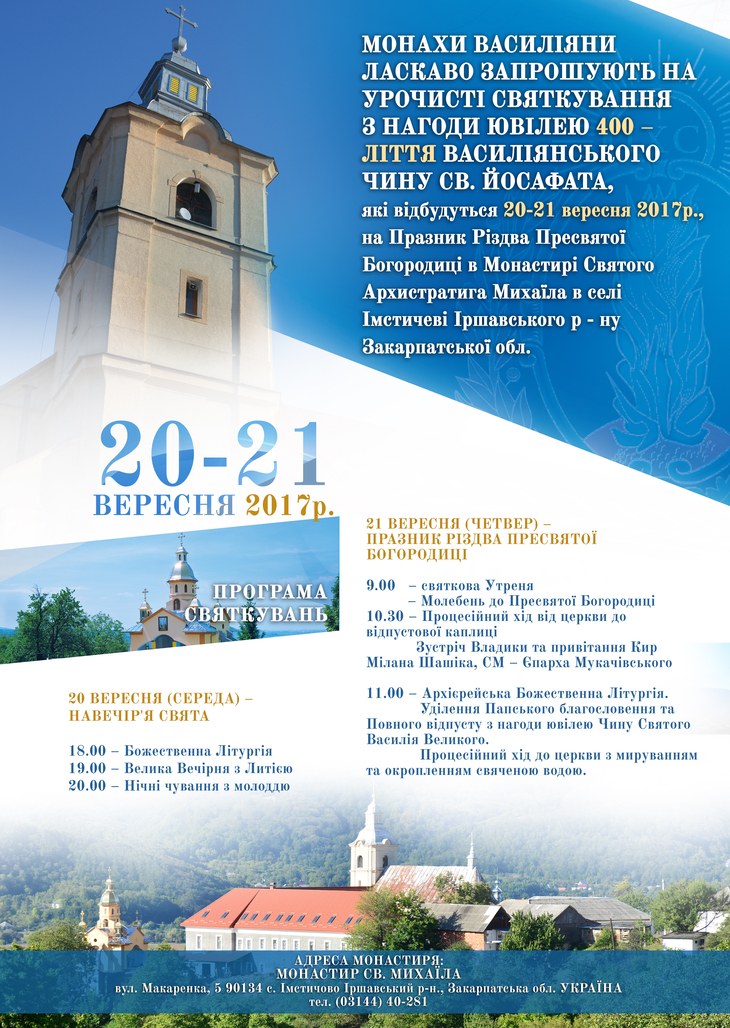 МОНАХИ ВАСИЛІЯНИ ЛАСКАВО ЗАПРОШУЮТЬ НА УРОЧИСТІ СВЯТКУВАННЯ З НАГОДИ ЮВІЛЕЮ 400 – ЛІТТЯ ВАСИЛІЯНСЬКОГО ЧИНУ СВ. ЙОСАФАТА,

які відбудуться 20-21 вересня 2017р., на Празник Різдва Пресвятої Богородиці в Монастирі Святого Архистратига Михаїла в селі Імстичеві Іршавського р - ну Закарпатської обл.

20-21
ВЕРЕСНЯ 2017р.

ПРОГРАМА СВЯТКУВАНЬ

20 ВЕРЕСНЯ (СЕРЕДА) – НАВЕЧІР'Я СВЯТА

18.00 – Божественна Літургія
19.00 – Велика Вечірня з Литією
20.00 – Нічні чування з молоддю

21 ВЕРЕСНЯ (ЧЕТВЕР) – ПРАЗНИК РІЗДВА ПРЕСВЯТОЇ БОГОРОДИЦІ

9.00 – святкова Утреня
– Молебень до Пресвятої Богородиці
10.30 – Процесійний хід від церкви до відпустової каплиці
Зустріч Владики та привітання Кир Мілана Шашіка, СМ – Єпарха Мукачівського

11.00 – Архієрейська Божественна Літургія.
Уділення Папського благословення та Повного відпусту з нагоди ювілею Чину Святого Василія Великого.
Процесійний хід до церкви з мируванням та окропленням свяченою водою.

АДРЕСА МОНАСТИРЯ:
МОНАСТИР СВ. МИХАЇЛА
вул. Макаренка, 5 90134 с. Імстичово Іршавський р-н., Закарпатська обл. УКРАЇНА
тел. (03144) 40-281